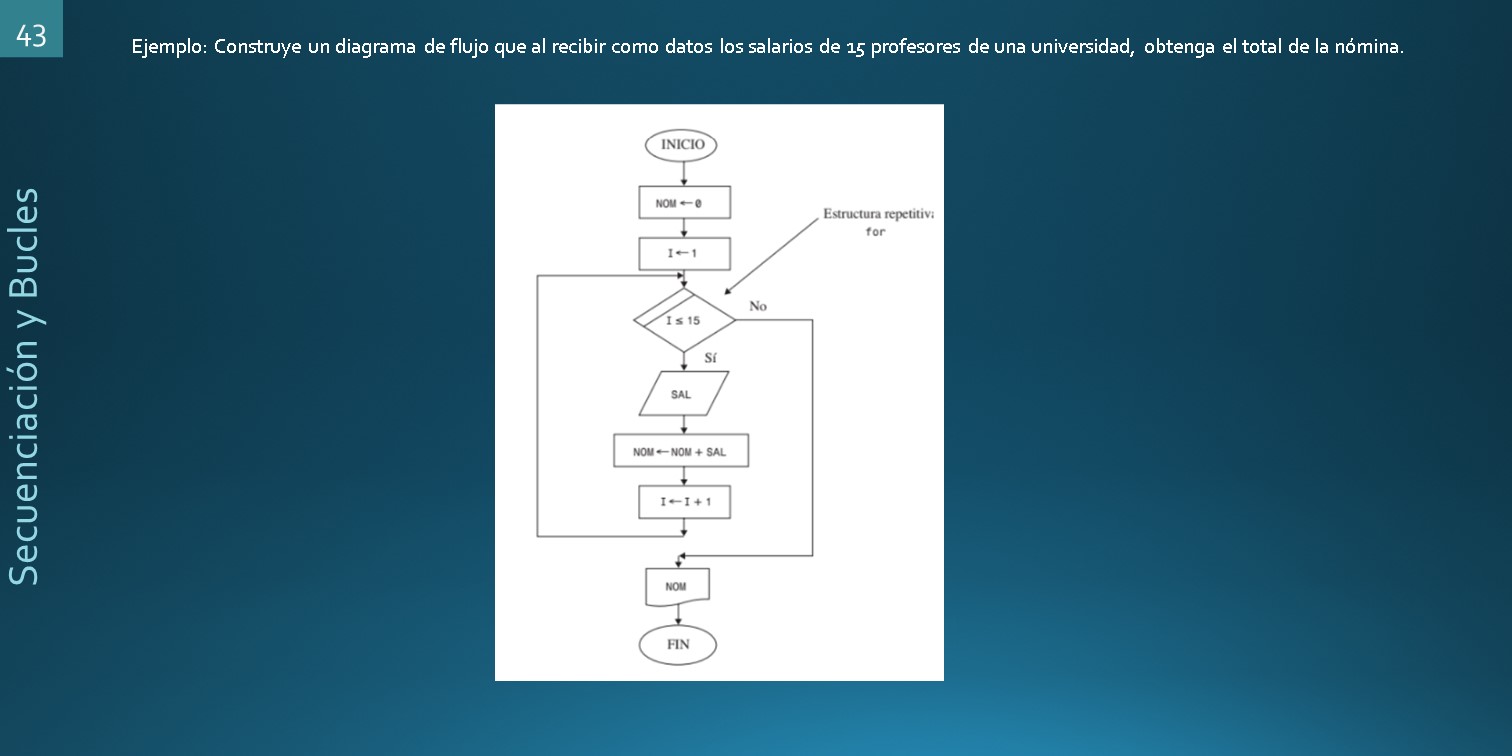 43

Secuenciación y Bucles

Ejemplo: Construye un diagrama de flujo que al recibir como datos los salarios de 15 profesores de una universidad, obtenga el total de la nómina.

INICIO

NOM $\leftarrow$ 0

I $\leftarrow$ 1

Estructura repetitiva for

I $\leq$ 15

No

Sí

SAL

NOM $\leftarrow$ NOM + SAL

I $\leftarrow$ I + 1

NOM

FIN